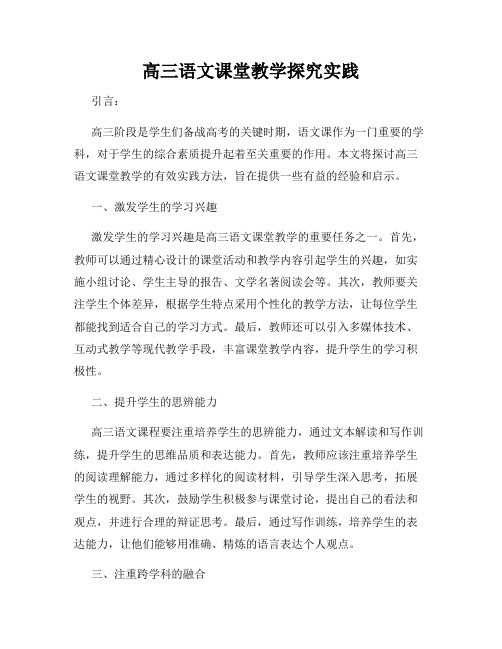 高三语文课堂教学探究实践

引言：

高三阶段是学生们备战高考的关键时期，语文课作为一门重要的学科，对于学生的综合素质提升起着至关重要的作用。本文将探讨高三语文课堂教学的有效实践方法，旨在提供一些有益的经验和启示。

一、激发学生的学习兴趣

激发学生的学习兴趣是高三语文课堂教学的重要任务之一。首先，教师可以通过精心设计的课堂活动和教学内容引起学生的兴趣，如实施小组讨论、学生主导的报告、文学名著阅读会等。其次，教师要关注学生个体差异，根据学生特点采用个性化的教学方法，让每位学生都能找到适合自己的学习方式。最后，教师还可以引入多媒体技术、互动式教学等现代教学手段，丰富课堂教学内容，提升学生的学习积极性。

二、提升学生的思辨能力

高三语文课程要注重培养学生的思辨能力，通过文本解读和写作训练，提升学生的思维品质和表达能力。首先，教师应该注重培养学生的阅读理解能力，通过多样化的阅读材料，引导学生深入思考，拓展学生的视野。其次，鼓励学生积极参与课堂讨论，提出自己的看法和观点，并进行合理的辩证思考。最后，通过写作训练，培养学生的表达能力，让他们能够用准确、精炼的语言表达个人观点。

三、注重跨学科的融合